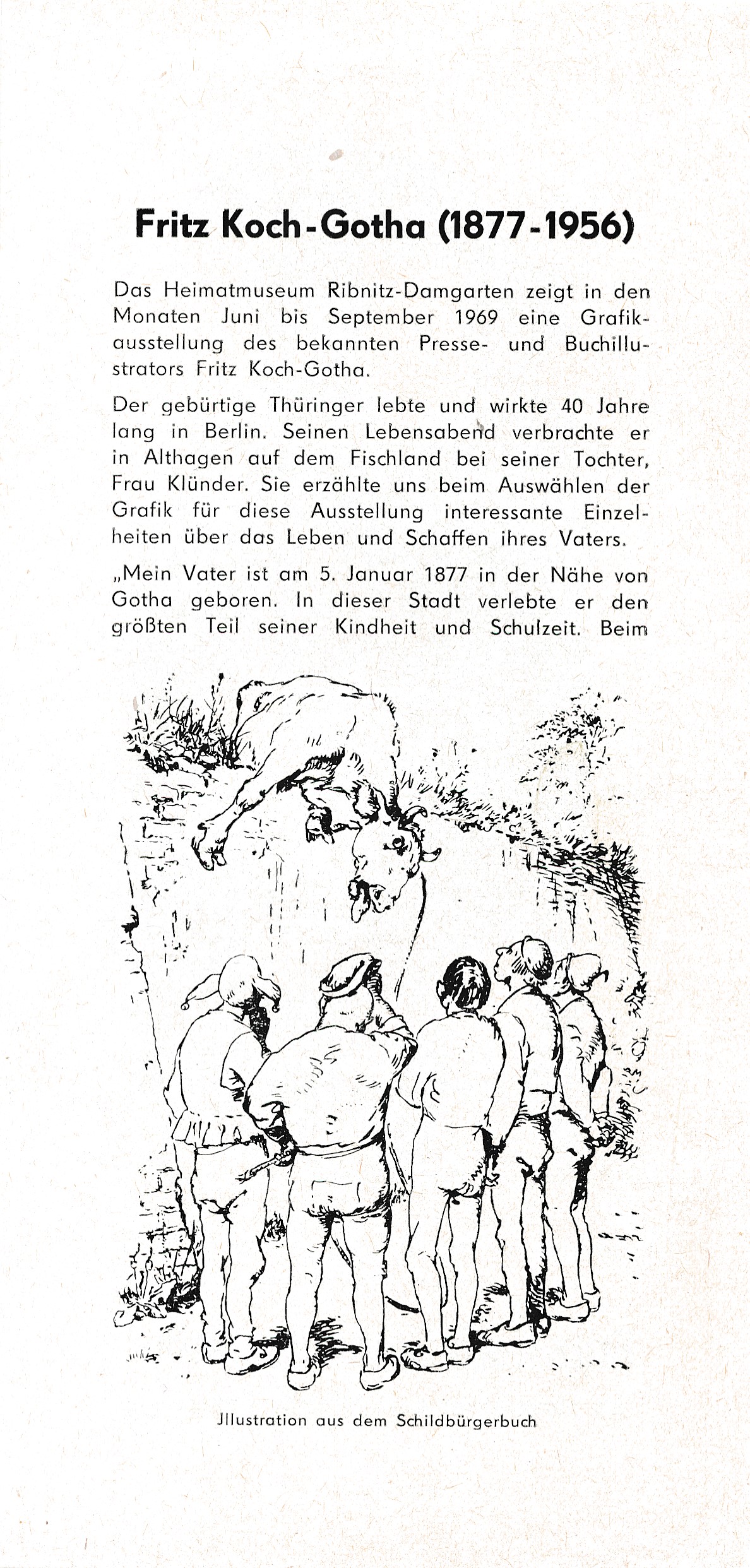 Fritz Koch-Gotha (1877-1956)

Das Heimatmuseum Ribnitz-Damgarten zeigt in den Monaten Juni bis September 1969 eine Grafikausstellung des bekannten Presse- und Buchillustrators Fritz Koch-Gotha.

Der gebürtige Thüringer lebte und wirkte 40 Jahre lang in Berlin. Seinen Lebensabend verbrachte er in Althagen auf dem Fischland bei seiner Tochter, Frau Klünder. Sie erzählte uns beim Auswählen der Grafik für diese Ausstellung interessante Einzelheiten über das Leben und Schaffen ihres Vaters.

„Mein Vater ist am 5. Januar 1877 in der Nähe von Gotha geboren. In dieser Stadt verlebte er den größten Teil seiner Kindheit und Schulzeit. Beim

Jllustration aus dem Schildbürgerbuch